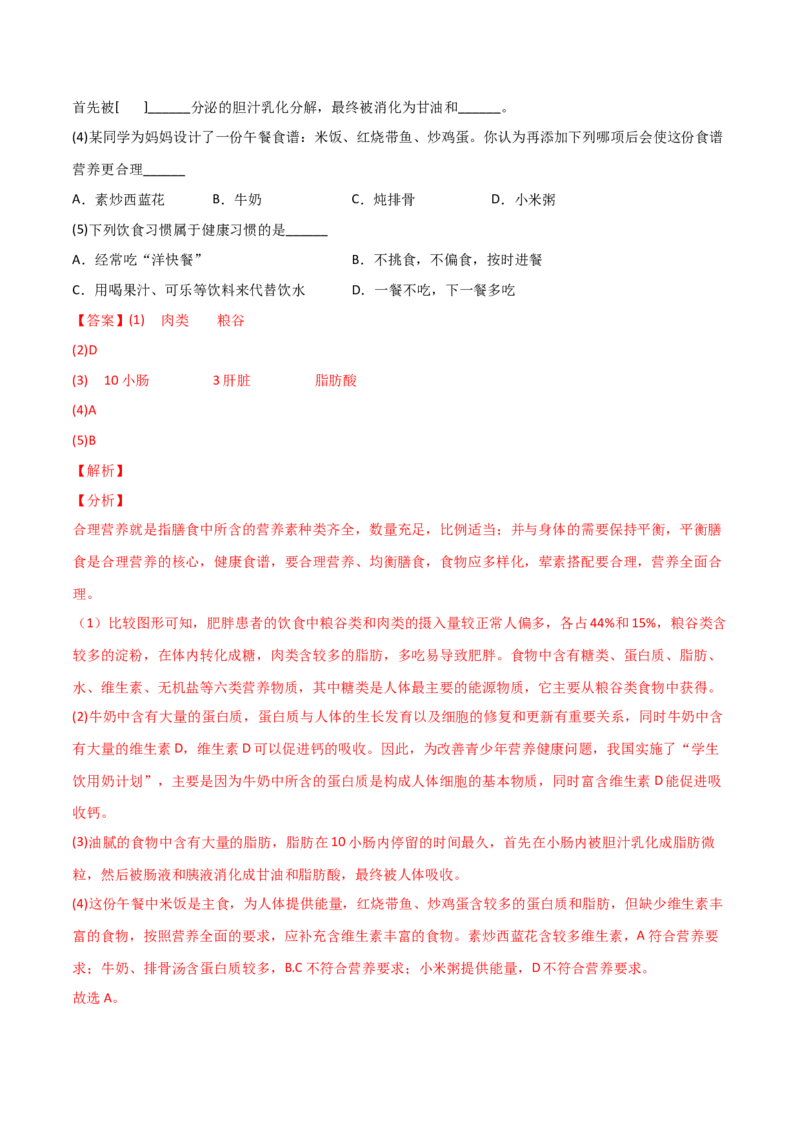 首先被[ ]____分泌的胆汁乳化分解，最终被消化为甘油和____。

(4)某同学为妈妈设计了一份午餐食谱：米饭、红烧带鱼、炒鸡蛋。你认为再添加下列哪项后会使这份食谱营养更合理____

A．素炒西蓝花 B．牛奶 C．炖排骨 D．小米粥

(5)下列饮食习惯属于健康习惯的是____

A．经常吃“洋快餐” B．不挑食，不偏食，按时进餐

C．用喝果汁、可乐等饮料来代替饮水 D．一餐不吃，下一餐多吃

【答案】(1) 肉类 粮谷

(2)D

(3) 10小肠 3肝脏 脂肪酸

(4)A

(5)B

【解析】

【分析】

合理营养就是指膳食中所含的营养素种类齐全，数量充足，比例适当；并与身体的需要保持平衡，平衡膳食是合理营养的核心，健康食谱，要合理营养、均衡膳食，食物应多样化，荤素搭配要合理，营养全面合理。

（1）比较图形可知，肥胖患者的饮食中粮谷类和肉类的摄入量较正常人偏多，各占44%和15%，粮谷类含较多的淀粉，在体内转化成糖，肉类含较多的脂肪，多吃易导致肥胖。食物中含有糖类、蛋白质、脂肪、水、维生素、无机盐等六类营养物质，其中糖类是人体最主要的能源物质，它主要从粮谷类食物中获得。

(2)牛奶中含有大量的蛋白质，蛋白质与人体的生长发育以及细胞的修复和更新有重要关系，同时牛奶中含有大量的维生素D，维生素D可以促进钙的吸收。因此，为改善青少年营养健康问题，我国实施了“学生饮用奶计划”，主要是因为牛奶中所含的蛋白质是构成人体细胞的基本物质，同时富含维生素D能促进吸收钙。

(3)油腻的食物中含有大量的脂肪，脂肪在10小肠内停留的时间最久，首先在小肠内被胆汁乳化成脂肪微粒，然后被肠液和胰液消化成甘油和脂肪酸，最终被人体吸收。

(4)这份午餐中米饭是主食，为人体提供能量，红烧带鱼、炒鸡蛋含较多的蛋白质和脂肪，但缺少维生素丰富的食物，按照营养全面的要求，应补充含维生素丰富的食物。素炒西蓝花含较多维生素，A符合营养要求；牛奶、排骨汤含蛋白质较多，B.C不符合营养要求；小米粥提供能量，D不符合营养要求。

故选A。